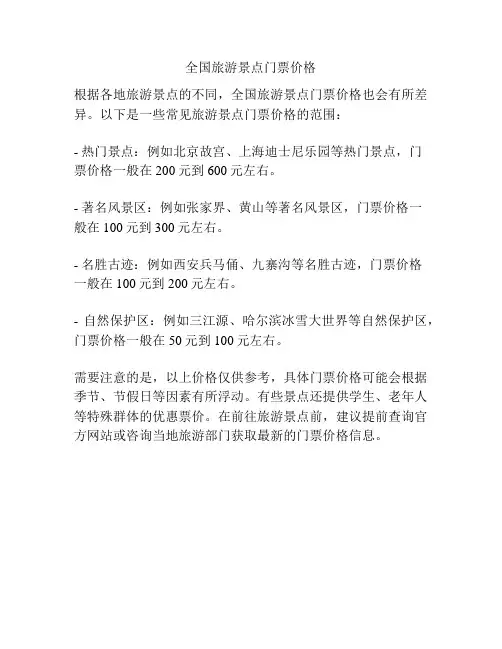 全国旅游景点门票价格

根据各地旅游景点的不同，全国旅游景点门票价格也会有所差异。以下是一些常见旅游景点门票价格的范围：

- 热门景点：例如北京故宫、上海迪士尼乐园等热门景点，门票价格一般在 200 元到 600 元左右。

- 著名风景区：例如张家界、黄山等著名风景区，门票价格一般在 100 元到 300 元左右。

- 名胜古迹：例如西安兵马俑、九寨沟等名胜古迹，门票价格一般在 100 元到 200 元左右。

- 自然保护区：例如三江源、哈尔滨冰雪大世界等自然保护区，门票价格一般在 50 元到 100 元左右。

需要注意的是，以上价格仅供参考，具体门票价格可能会根据季节、节假日等因素有所浮动。有些景点还提供学生、老年人等特殊群体的优惠票价。在前往旅游景点前，建议提前查询官方网站或咨询当地旅游部门获取最新的门票价格信息。